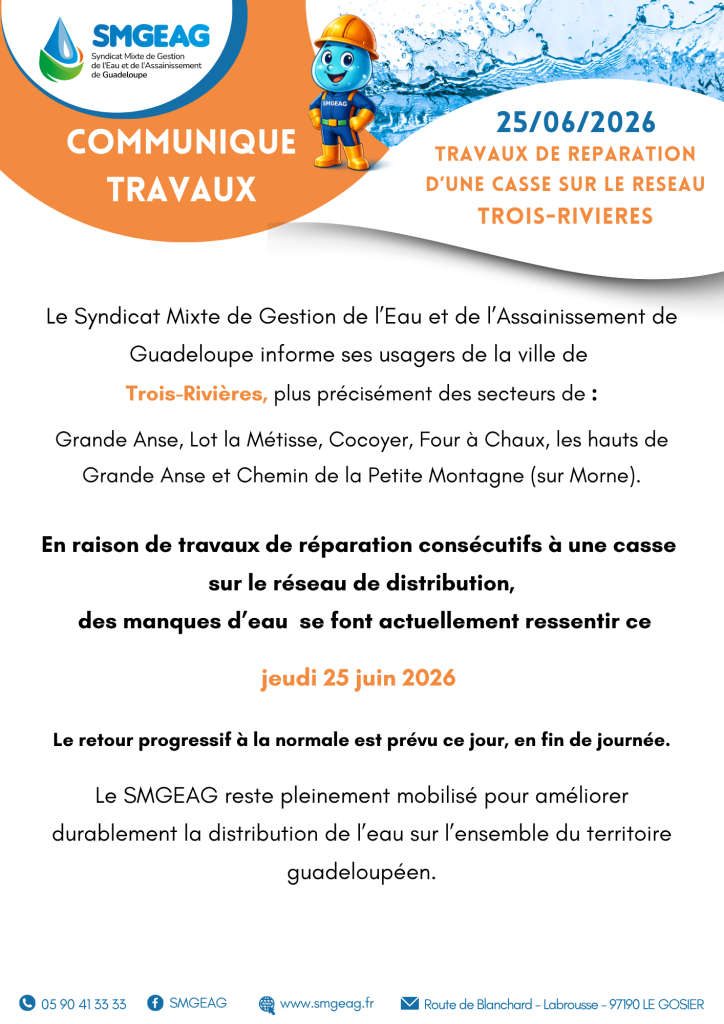 SMGEAG
Syndicat Mixte de Gestion de l'Eau et de l'Assainissement de Guadeloupe

SMGEAG

COMMUNIQUE TRAVAUX

25/06/2026
TRAVAUX DE REPARATION D'UNE CASSE SUR LE RESEAU
TROIS-RIVIERES

Le Syndicat Mixte de Gestion de l'Eau et de l'Assainissement de Guadeloupe informe ses usagers de la ville de Trois-Rivières, plus précisément des secteurs de :

Grande Anse, Lot la Métisse, Cocoyer, Four à Chaux, les hauts de Grande Anse et Chemin de la Petite Montagne (sur Morne).

En raison de travaux de réparation consécutifs à une casse sur le réseau de distribution, des manques d'eau se font actuellement ressentir ce

jeudi 25 juin 2026

Le retour progressif à la normale est prévu ce jour, en fin de journée.

Le SMGEAG reste pleinement mobilisé pour améliorer durablement la distribution de l'eau sur l'ensemble du territoire guadeloupéen.

05 90 41 33 33 SMGEAG www.smgeag.fr Route de Blanchard - Labrousse - 97190 LE GOSIER